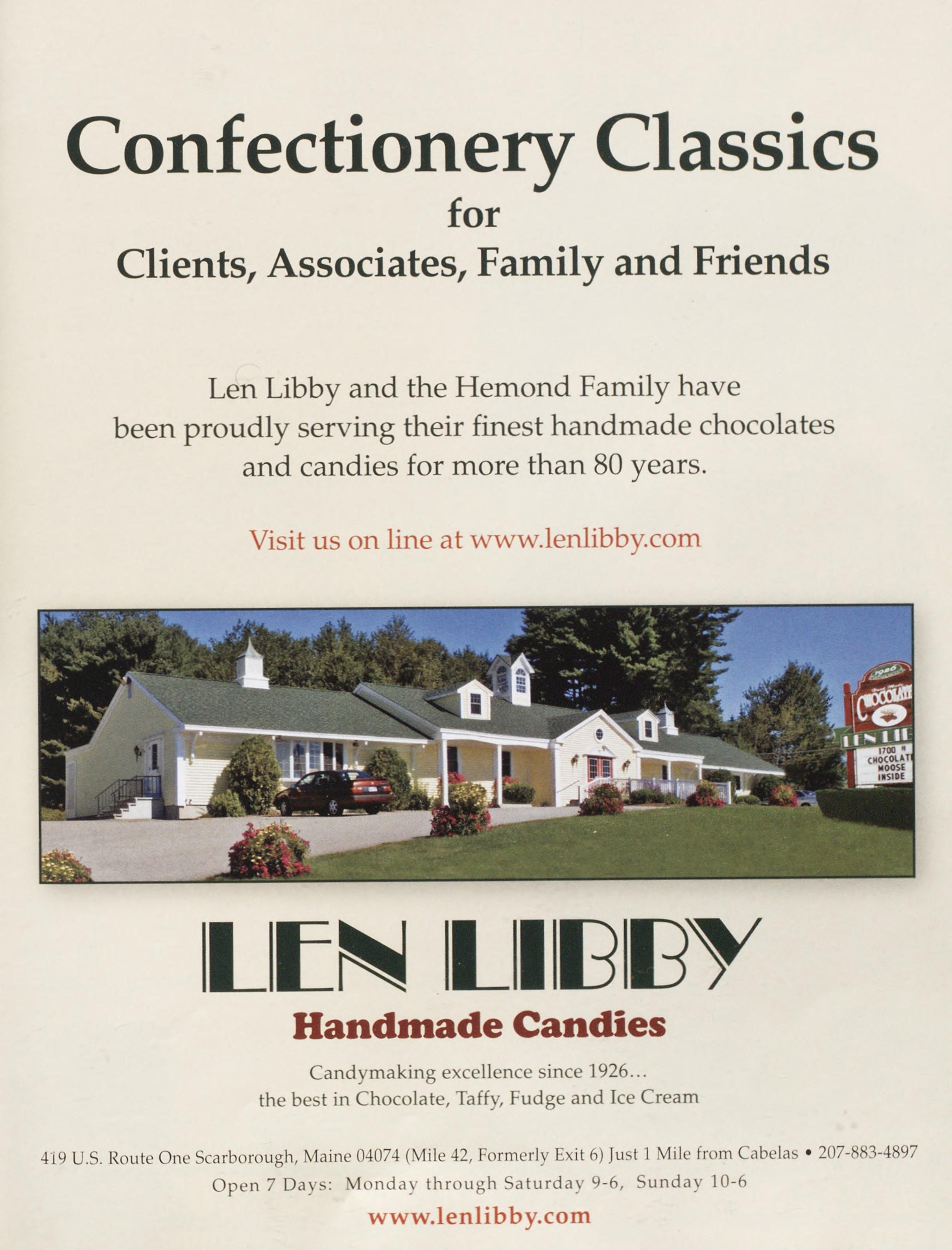 Confectionery Classics
for
Clients, Associates, Family and Friends

Len Libby and the Hemond Family have been proudly serving their finest handmade chocolates and candies for more than 80 years.

Visit us on line at www.lenlibby.com

LEN LIBBY
Handmade Candies

Candymaking excellence since 1926...
the best in Chocolate, Taffy, Fudge and Ice Cream

419 U.S. Route One Scarborough, Maine 04074 (Mile 42, Formerly Exit 6) Just 1 Mile from Cabelas • 207-883-4897
Open 7 Days: Monday through Saturday 9-6, Sunday 10-6
www.lenlibby.com